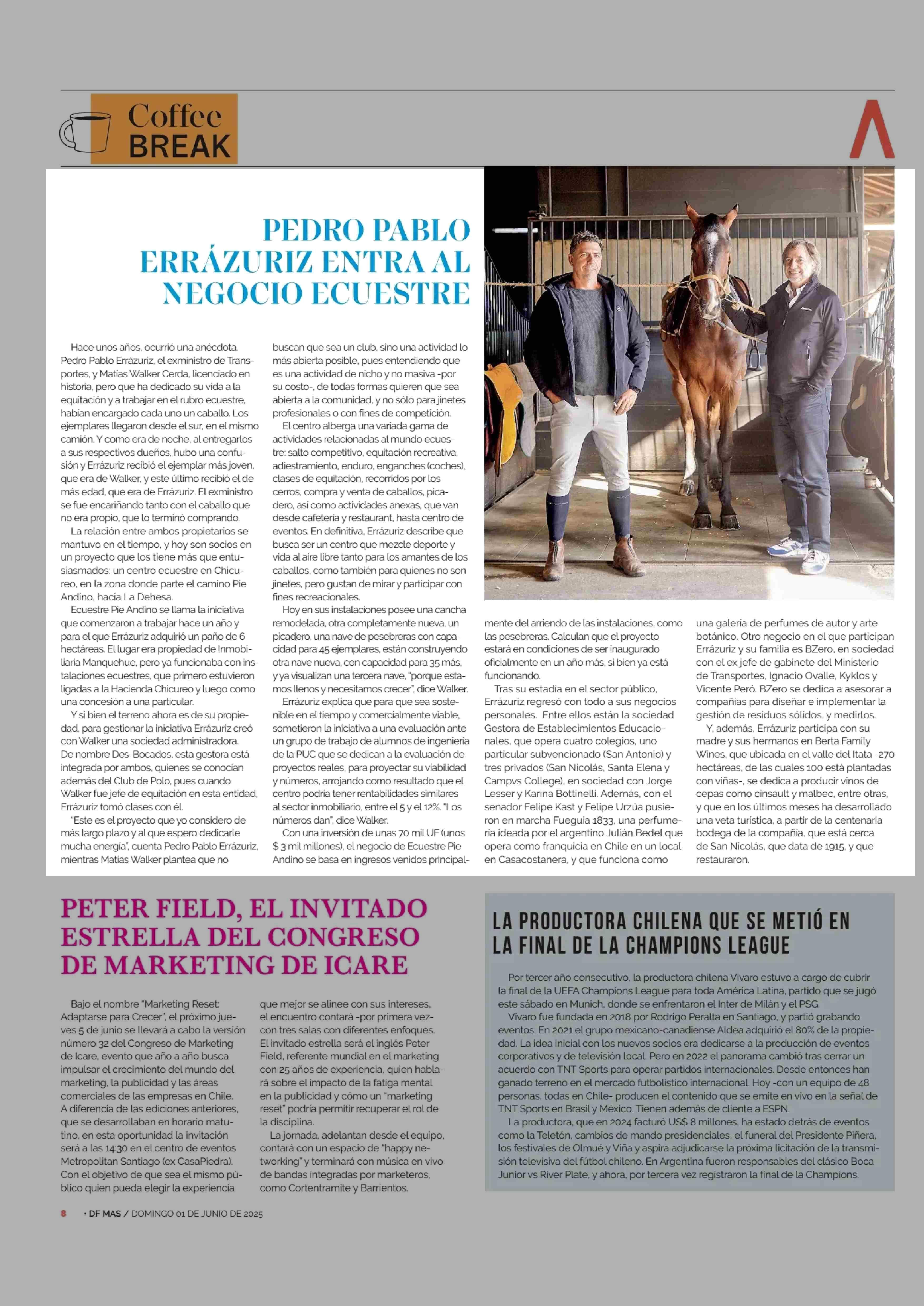 Coffee BREAK

PEDRO PABLO ERRÁZURIZ ENTRA AL NEGOCIO ECUESTRE

Hace unos años, ocurrió una anécdota. Pedro Pablo Errázuriz, el exministro de Transportes, y Matías Walker Cerda, licenciado en historia, pero que ha dedicado su vida a la equitación y a trabajar en el rubro ecuestre, habían encargado cada uno un caballo. Los ejemplares llegaron desde el sur, en el mismo camión. Y como era de noche, al entregarlos a sus respectivos dueños, hubo una confusión y Errázuriz recibió el ejemplar más joven, que era de Walker, y este último recibió el de más edad, que era de Errázuriz. El exministro se fue encariñando tanto con el caballo que no era propio, que lo terminó comprando.

La relación entre ambos propietarios se mantuvo en el tiempo, y hoy son socios en un proyecto que los tiene más que entusiasmados: un centro ecuestre en Chicureo, en la zona donde parte el camino Pie Andino, hacia La Dehesa.

Ecuestre Pie Andino se llama la iniciativa que comenzaron a trabajar hace un año y para el que Errázuriz adquirió un paño de 6 hectáreas. El lugar era propiedad de Inmobiliaria Manquehue, pero ya funcionaba con instalaciones ecuestres, que primero estuvieron ligadas a la Hacienda Chicureo y luego como una concesión a una particular.

Y si bien el terreno ahora es de su propiedad, para gestionar la iniciativa Errázuriz creó con Walker una sociedad administradora. De nombre Des-Bocados, esta gestora está integrada por ambos, quienes se conocían además del Club de Polo, pues cuando Walker fue jefe de equitación en esta entidad, Errázuriz tomó clases con él.

"Este es el proyecto que yo considero de más largo plazo y al que espero dedicarle mucha energía", cuenta Pedro Pablo Errázuriz, mientras Matías Walker plantea que no buscan que sea un club, sino una actividad lo más abierta posible, pues entendiendo que es una actividad de nicho y no masiva -por su costo-, de todas formas quieren que sea abierta a la comunidad, y no sólo para jinetes profesionales o con fines de competición.

El centro alberga una variada gama de actividades relacionadas al mundo ecuestre: salto competitivo, equitación recreativa, adiestramiento, enduro, enganches (coches), clases de equitación, recorridos por los cerros, compra y venta de caballos, picadero, así como actividades anexas, que van desde cafetería y restaurant, hasta centro de eventos. En definitiva, Errázuriz describe que busca ser un centro que mezcle deporte y vida al aire libre tanto para los amantes de los caballos, como también para quienes no son jinetes, pero gustan de mirar y participar con fines recreacionales.

Hoy en sus instalaciones posee una cancha remodelada, otra completamente nueva, un picadero, una nave de pesebreras con capacidad para 45 ejemplares, están construyendo otra nave nueva, con capacidad para 35 más, y ya visualizan una tercera nave, "porque estamos llenos y necesitamos crecer", dice Walker.

Errázuriz explica que para que sea sostenible en el tiempo y comercialmente viable, sometieron la iniciativa a una evaluación ante un grupo de trabajo de alumnos de ingeniería de la PUC que se dedican a la evaluación de proyectos reales, para proyectar su viabilidad y números, arrojando como resultado que el centro podría tener rentabilidades similares al sector inmobiliario, entre el 5 y el 12%. "Los números dan", dice Walker.

Con una inversión de unas 70 mil UF (unos $ 3 mil millones), el negocio de Ecuestre Pie Andino se basa en ingresos venidos principalmente del arriendo de las instalaciones, como las pesebreras. Calculan que el proyecto estará en condiciones de ser inaugurado oficialmente en un año más, si bien ya está funcionando.

Tras su estadía en el sector público, Errázuriz regresó con todo a sus negocios personales. Entre ellos están la sociedad Gestora de Establecimientos Educacionales, que opera cuatro colegios, uno particular subvencionado (San Antonio) y tres privados (San Nicolás, Santa Elena y Campvs College), en sociedad con Jorge Lesser y Karina Bottinelli. Además, con el senador Felipe Kast y Felipe Urzúa pusieron en marcha Fueguia 1833, una perfumería ideada por el argentino Julián Bedel que opera como franquicia en Chile en un local en Casacostanera, y que funciona como una galería de perfumes de autor y arte botánico. Otro negocio en el que participan Errázuriz y su familia es BZero, en sociedad con el ex jefe de gabinete del Ministerio de Transportes, Ignacio Ovalle, Kyklos y Vicente Peró. BZero se dedica a asesorar a compañías para diseñar e implementar la gestión de residuos sólidos, y medirlos.

Y, además, Errázuriz participa con su madre y sus hermanos en Berta Family Wines, que ubicada en el valle del Itata -270 hectáreas, de las cuales 100 está plantadas con viñas-, se dedica a producir vinos de cepas como cinsault y malbec, entre otras, y que en los últimos meses ha desarrollado una veta turística, a partir de la centenaria bodega de la compañía, que está cerca de San Nicolás, que data de 1915, y que restauraron.

PETER FIELD, EL INVITADO ESTRELLA DEL CONGRESO DE MARKETING DE ICARE

Bajo el nombre "Marketing Reset: Adaptarse para Crecer", el próximo jueves 5 de junio se llevará a cabo la versión número 32 del Congreso de Marketing de Icare, evento que año a año busca impulsar el crecimiento del mundo del marketing, la publicidad y las áreas comerciales de las empresas en Chile. A diferencia de las ediciones anteriores, que se desarrollaban en horario matutino, en esta oportunidad la invitación será a las 14:30 en el centro de eventos Metropolitan Santiago (ex CasaPiedra). Con el objetivo de que sea el mismo público quien pueda elegir la experiencia que mejor se alinee con sus intereses, el encuentro contará -por primera vez- con tres salas con diferentes enfoques. El invitado estrella será el inglés Peter Field, referente mundial en el marketing con 25 años de experiencia, quien hablará sobre el impacto de la fatiga mental en la publicidad y cómo un "marketing reset" podría permitir recuperar el rol de la disciplina.

La jornada, adelantan desde el equipo, contará con un espacio de "happy networking" y terminará con música en vivo de bandas integradas por marketeros, como Cortentramite y Barrientos.

LA PRODUCTORA CHILENA QUE SE METIÓ EN LA FINAL DE LA CHAMPIONS LEAGUE

Por tercer año consecutivo, la productora chilena Vivaro estuvo a cargo de cubrir la final de la UEFA Champions League para toda América Latina, partido que se jugó este sábado en Munich, donde se enfrentaron el Inter de Milán y el PSG.

Vivaro fue fundada en 2018 por Rodrigo Peralta en Santiago, y partió grabando eventos. En 2021 el grupo mexicano-canadiense Aldea adquirió el 80% de la propiedad. La idea inicial con los nuevos socios era dedicarse a la producción de eventos corporativos y de televisión local. Pero en 2022 el panorama cambió tras cerrar un acuerdo con TNT Sports para operar partidos internacionales. Desde entonces han ganado terreno en el mercado futbolístico internacional. Hoy -con un equipo de 48 personas, todas en Chile- producen el contenido que se emite en vivo en la señal de TNT Sports en Brasil y México. Tienen además de cliente a ESPN.

La productora, que en 2024 facturó US$ 8 millones, ha estado detrás de eventos como la Teletón, cambios de mando presidenciales, el funeral del Presidente Piñera, los festivales de Olmué y Viña y aspira adjudicarse la próxima licitación de la transmisión televisiva del fútbol chileno. En Argentina fueron responsables del clásico Boca Junior vs River Plate, y ahora, por tercera vez registraron la final de la Champions.

8 • DF MAS / DOMINGO 01 DE JUNIO DE 2025